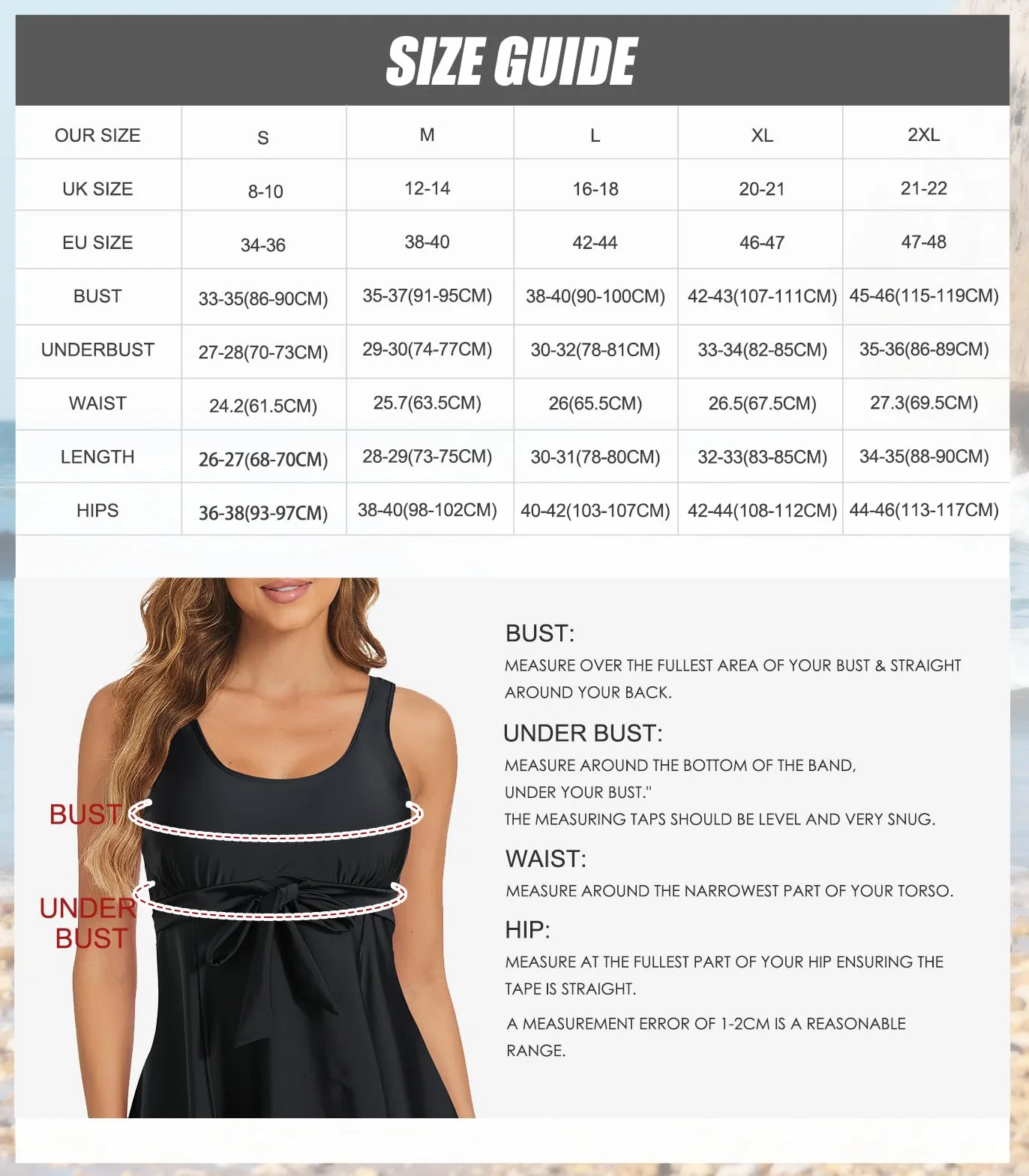 SIZE GUIDE

| OUR SIZE | S | M | L | XL | 2XL |
|---|---|---|---|---|---|
| UK SIZE | 8-10 | 12-14 | 16-18 | 20-21 | 21-22 |
| EU SIZE | 34-36 | 38-40 | 42-44 | 46-47 | 47-48 |
| BUST | 33-35(86-90CM) | 35-37(91-95CM) | 38-40(90-100CM) | 42-43(107-111CM) | 45-46(115-119CM) |
| UNDERBUST | 27-28(70-73CM) | 29-30(74-77CM) | 30-32(78-81CM) | 33-34(82-85CM) | 35-36(86-89CM) |
| WAIST | 24.2(61.5CM) | 25.7(63.5CM) | 26(65.5CM) | 26.5(67.5CM) | 27.3(69.5CM) |
| LENGTH | 26-27(68-70CM) | 28-29(73-75CM) | 30-31(78-80CM) | 32-33(83-85CM) | 34-35(88-90CM) |
| HIPS | 36-38(93-97CM) | 38-40(98-102CM) | 40-42(103-107CM) | 42-44(108-112CM) | 44-46(113-117CM) |

BUST

UNDER BUST

BUST:
MEASURE OVER THE FULLEST AREA OF YOUR BUST & STRAIGHT AROUND YOUR BACK.

UNDER BUST:
MEASURE AROUND THE BOTTOM OF THE BAND, UNDER YOUR BUST."
THE MEASURING TAPS SHOULD BE LEVEL AND VERY SNUG.

WAIST:
MEASURE AROUND THE NARROWEST PART OF YOUR TORSO.

HIP:
MEASURE AT THE FULLEST PART OF YOUR HIP ENSURING THE TAPE IS STRAIGHT.

A MEASUREMENT ERROR OF 1-2CM IS A REASONABLE RANGE.